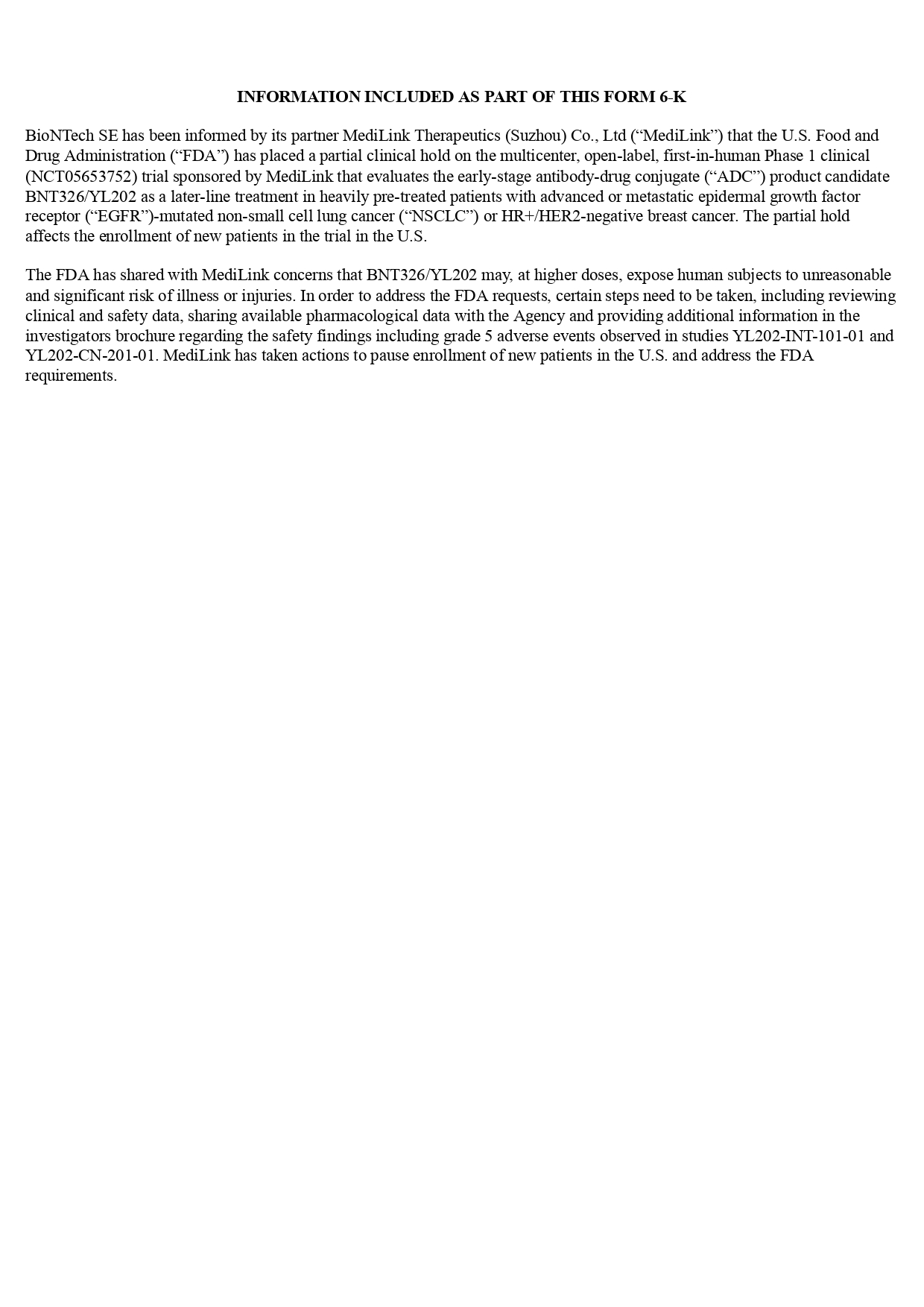 INFORMATION INCLUDED AS PART OF THIS FORM 6-K

BioNTech SE has been informed by its partner MediLink Therapeutics (Suzhou) Co., Ltd (“MediLink”) that the U.S. Food and Drug Administration (“FDA”) has placed a partial clinical hold on the multicenter, open-label, first-in-human Phase 1 clinical (NCT05653752) trial sponsored by MediLink that evaluates the early-stage antibody-drug conjugate (“ADC”) product candidate BNT326/YL202 as a later-line treatment in heavily pre-treated patients with advanced or metastatic epidermal growth factor receptor (“EGFR”)-mutated non-small cell lung cancer (“NSCLC”) or HR+/HER2-negative breast cancer. The partial hold affects the enrollment of new patients in the trial in the U.S.

The FDA has shared with MediLink concerns that BNT326/YL202 may, at higher doses, expose human subjects to unreasonable and significant risk of illness or injuries. In order to address the FDA requests, certain steps need to be taken, including reviewing clinical and safety data, sharing available pharmacological data with the Agency and providing additional information in the investigators brochure regarding the safety findings including grade 5 adverse events observed in studies YL202-INT-101-01 and YL202-CN-201-01. MediLink has taken actions to pause enrollment of new patients in the U.S. and address the FDA requirements.